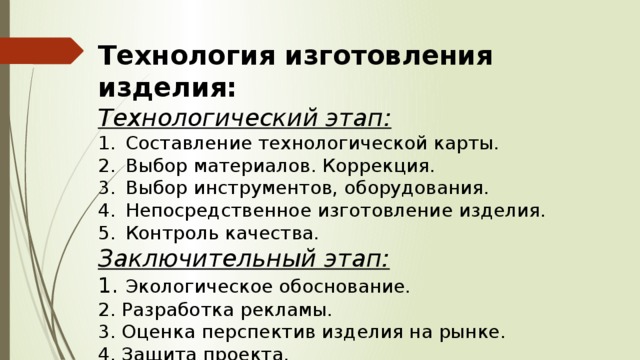 Технология изготовления изделия:

Технологический этап:

1. Составление технологической карты.
2. Выбор материалов. Коррекция.
3. Выбор инструментов, оборудования.
4. Непосредственное изготовление изделия.
5. Контроль качества.

Заключительный этап:

1. Экологическое обоснование.
2. Разработка рекламы.
3. Оценка перспектив изделия на рынке.
4. Защита проекта.